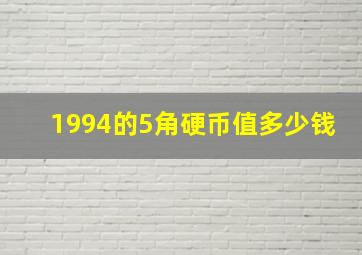 1994的5角硬币值多少钱